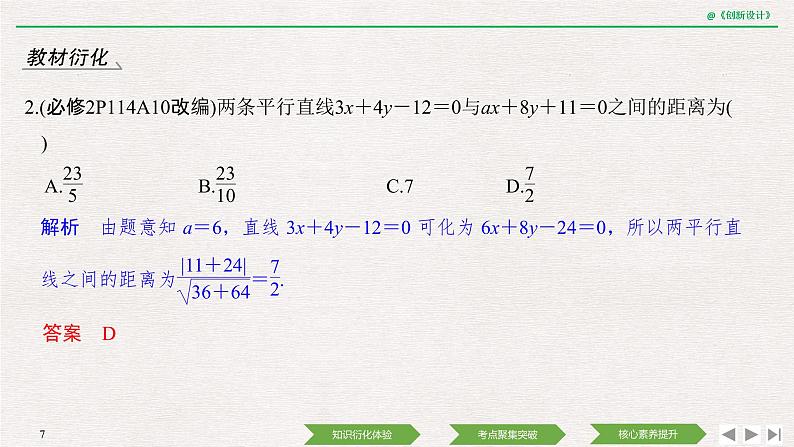 @《创新设计》

教材衍化

2.(必修2P114A10改编)两条平行直线$3x+4y-12=0$与$ax+8y+11=0$之间的距离为( )

A.$\frac{23}{5}$　B.$\frac{23}{10}$　C.7　D.$\frac{7}{2}$

解析　由题意知 $a=6$，直线 $3x+4y-12=0$ 可化为 $6x+8y-24=0$，所以两平行直线之间的距离为$\frac{|11+24|}{\sqrt{36+64}}=\frac{7}{2}$.

答案　D

7

知识衍化体验　考点聚集突破　核心素养提升